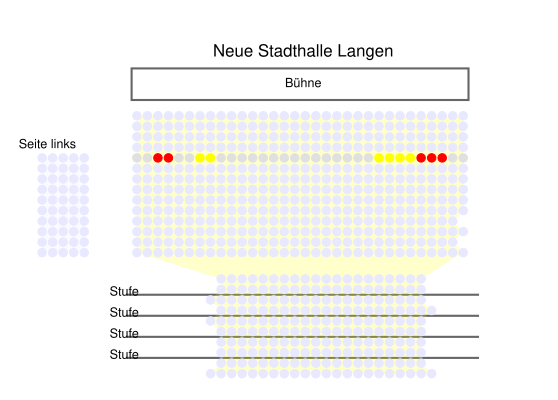 Neue Stadthalle Langen

Bühne

Seite links

Stufe

Stufe

Stufe

Stufe